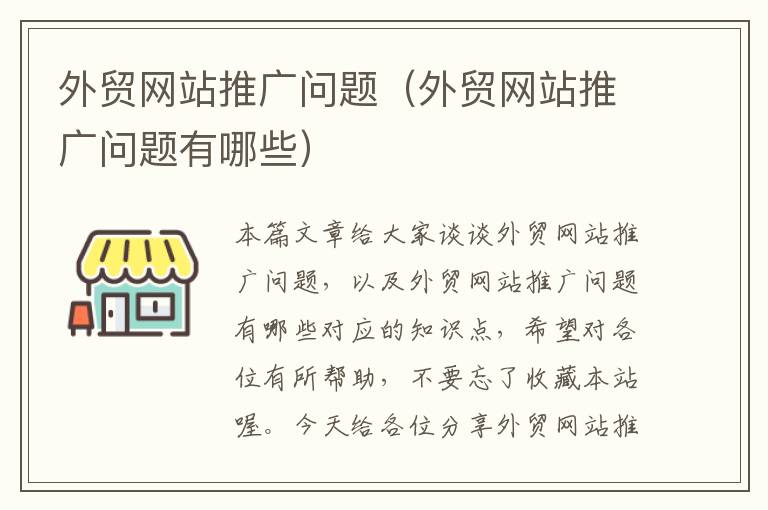 外贸网站推广问题（外贸网站推广问题有哪些）

本篇文章给大家谈谈外贸网站推广问题，以及外贸网站推广问题有哪些对应的知识点，希望对各位有所帮助，不要忘了收藏本站喔。今天给各位分享外贸网站推